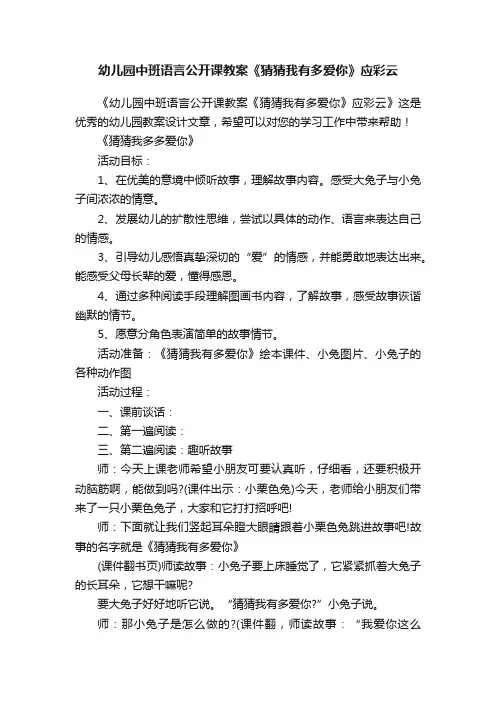 幼儿园中班语言公开课教案《猜猜我有多爱你》应彩云

《幼儿园中班语言公开课教案《猜猜我有多爱你》应彩云》这是优秀的幼儿园教案设计文章，希望可以对您的学习工作中带来帮助！

《猜猜我多多爱你》

活动目标：

1、在优美的意境中倾听故事，理解故事内容。感受大兔子与小兔子间浓浓的情意。

2、发展幼儿的扩散性思维，尝试以具体的动作、语言来表达自己的情感。

3、引导幼儿感悟真挚深切的“爱”的情感，并能勇敢地表达出来。能感受父母长辈的爱，懂得感恩。

4、通过多种阅读手段理解图画书内容，了解故事，感受故事诙谐幽默的情节。

5、愿意分角色表演简单的故事情节。

活动准备：《猜猜我有多爱你》绘本课件、小兔图片、小兔子的各种动作图

活动过程：

一、课前谈话：

二、第一遍阅读：

三、第二遍阅读：趣听故事

师：今天上课老师希望小朋友可要认真听，仔细看，还要积极开动脑筋啊，能做到吗?(课件出示：小栗色兔)今天，老师给小朋友们带来了一只小栗色兔子，大家和它打打招呼吧!

师：下面就让我们竖起耳朵瞪大眼睛跟着小栗色兔跳进故事吧!故事的名字就是《猜猜我有多爱你》

(课件翻书页)师读故事：小兔子要上床睡觉了，它紧紧抓着大兔子的长耳朵，它想干嘛呢?

要大兔子好好地听它说。“猜猜我有多爱你?”小兔子说。

师：那小兔子是怎么做的?(课件翻，师读故事：“我爱你这么